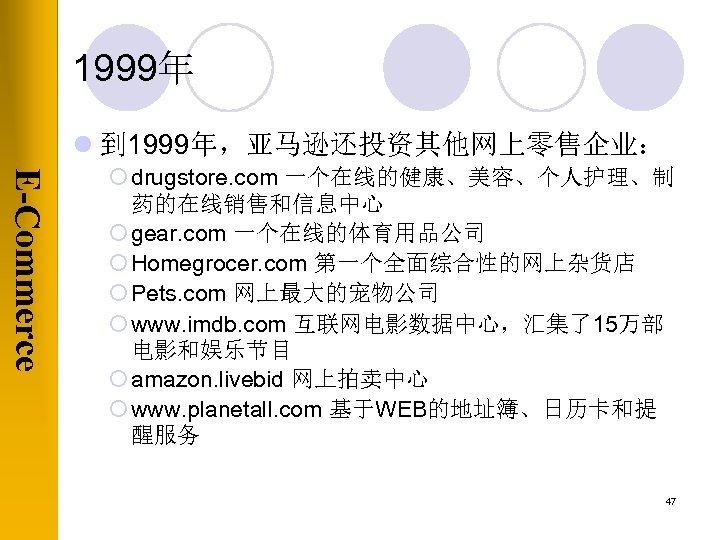 E-Commerce

1999年

到1999年，亚马逊还投资其他网上零售企业：

drugstore.com 一个在线的健康、美容、个人护理、制药的在线销售和信息中心

gear.com 一个在线的体育用品公司

Homegrocer.com 第一个全面综合性的网上杂货店

Pets.com 网上最大的宠物公司

www.imdb.com 互联网电影数据中心，汇集了15万部电影和娱乐节目

amazon.livebid 网上拍卖中心

www.planetall.com 基于WEB的地址簿、日历卡和提醒服务

47